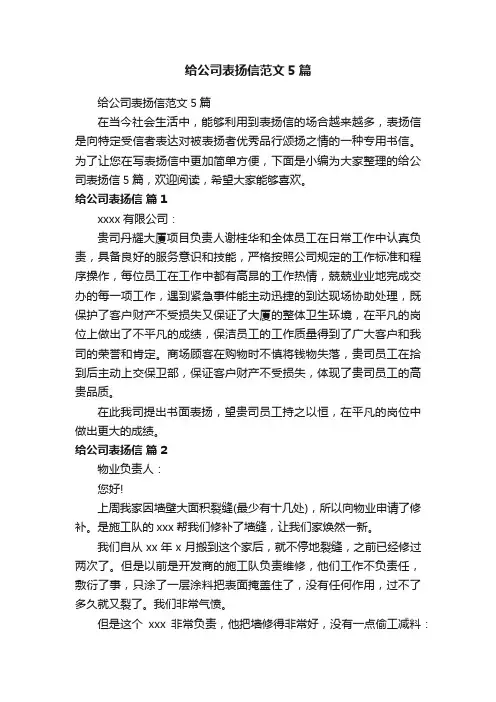 给公司表扬信范文 5 篇

给公司表扬信范文 5 篇

在当今社会生活中，能够利用到表扬信的场合越来越多，表扬信是向特定受信者表达对被表扬者优秀品行颂扬之情的一种专用书信。为了让您在写表扬信中更加简单方便，下面是小编为大家整理的给公司表扬信 5 篇，欢迎阅读，希望大家能够喜欢。

给公司表扬信 篇 1

xxxx 有限公司：

贵司丹耀大厦项目负责人谢桂华和全体员工在日常工作中认真负责，具备良好的服务意识和技能，严格按照公司规定的工作标准和程序操作，每位员工在工作中都有高昂的工作热情，兢兢业业地完成交办的每一项工作，遇到紧急事件能主动迅捷的到达现场协助处理，既保护了客户财产不受损失又保证了大厦的整体卫生环境，在平凡的岗位上做出了不平凡的成绩，保洁员工的工作质量得到了广大客户和我司的荣誉和肯定。商场顾客在购物时不慎将钱物失落，贵司员工在拾到后主动上交保卫部，保证客户财产不受损失，体现了贵司员工的高贵品质。

在此我司提出书面表扬，望贵司员工持之以恒，在平凡的岗位中做出更大的成绩。

给公司表扬信 篇 2

物业负责人：

您好!

上周我家因墙壁大面积裂缝(最少有十几处)，所以向物业申请了修补。是施工队的 xxx 帮我们修补了墙缝，让我们家焕然一新。

我们自从 xx 年 x 月搬到这个家后，就不停地裂缝，之前已经修过两次了。但是以前是开发商的施工队负责维修，他们工作不负责任，敷衍了事，只涂了一层涂料把表面掩盖住了，没有任何作用，过不了多久就又裂了。我们非常气愤。

但是这个 xxx 非常负责，他把墙修得非常好，没有一点偷工减料：